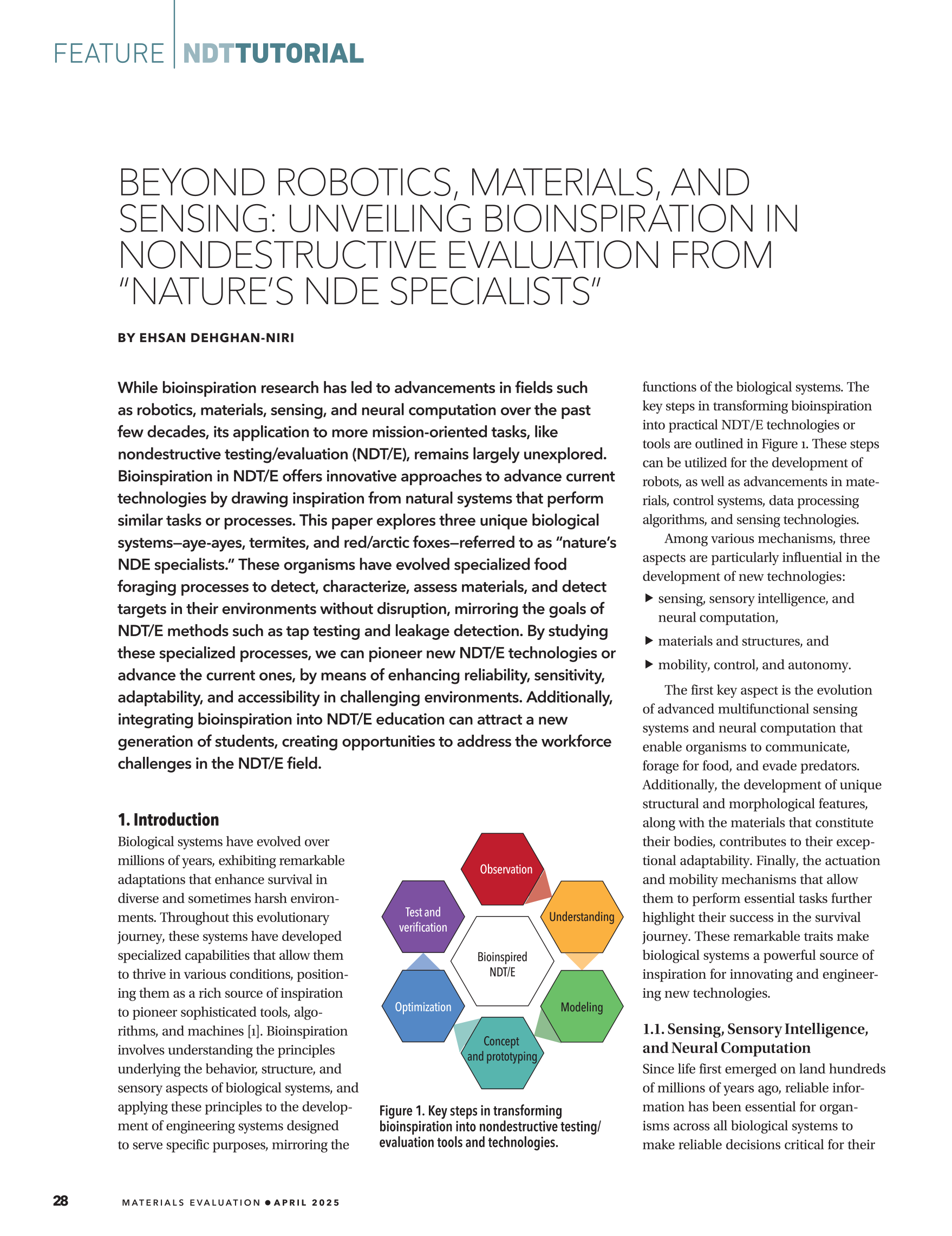 FEATURE | NDTTUTORIAL

BEYOND ROBOTICS, MATERIALS, AND SENSING: UNVEILING BIOINSPIRATION IN NONDESTRUCTIVE EVALUATION FROM "NATURE'S NDE SPECIALISTS"

BY EHSAN DEHGHAN-NIRI

While bioinspiration research has led to advancements in fields such as robotics, materials, sensing, and neural computation over the past few decades, its application to more mission-oriented tasks, like nondestructive testing/evaluation (NDT/E), remains largely unexplored. Bioinspiration in NDT/E offers innovative approaches to advance current technologies by drawing inspiration from natural systems that perform similar tasks or processes. This paper explores three unique biological systems—aye-ayes, termites, and red/arctic foxes—referred to as "nature's NDE specialists." These organisms have evolved specialized food foraging processes to detect, characterize, assess materials, and detect targets in their environments without disruption, mirroring the goals of NDT/E methods such as tap testing and leakage detection. By studying these specialized processes, we can pioneer new NDT/E technologies or advance the current ones, by means of enhancing reliability, sensitivity, adaptability, and accessibility in challenging environments. Additionally, integrating bioinspiration into NDT/E education can attract a new generation of students, creating opportunities to address the workforce challenges in the NDT/E field.

1. Introduction

Biological systems have evolved over millions of years, exhibiting remarkable adaptations that enhance survival in diverse and sometimes harsh environments. Throughout this evolutionary journey, these systems have developed specialized capabilities that allow them to thrive in various conditions, positioning them as a rich source of inspiration to pioneer sophisticated tools, algorithms, and machines [1]. Bioinspiration involves understanding the principles underlying the behavior, structure, and sensory aspects of biological systems, and applying these principles to the development of engineering systems designed to serve specific purposes, mirroring the

Observation
Understanding
Modeling
Concept and prototyping
Optimization
Test and verification
Bioinspired NDT/E

Figure 1. Key steps in transforming bioinspiration into nondestructive testing/evaluation tools and technologies.

functions of the biological systems. The key steps in transforming bioinspiration into practical NDT/E technologies or tools are outlined in Figure 1. These steps can be utilized for the development of robots, as well as advancements in materials, control systems, data processing algorithms, and sensing technologies.

Among various mechanisms, three aspects are particularly influential in the development of new technologies:
▶ sensing, sensory intelligence, and neural computation,
▶ materials and structures, and
▶ mobility, control, and autonomy.

The first key aspect is the evolution of advanced multifunctional sensing systems and neural computation that enable organisms to communicate, forage for food, and evade predators. Additionally, the development of unique structural and morphological features, along with the materials that constitute their bodies, contributes to their exceptional adaptability. Finally, the actuation and mobility mechanisms that allow them to perform essential tasks further highlight their success in the survival journey. These remarkable traits make biological systems a powerful source of inspiration for innovating and engineering new technologies.

1.1. Sensing, Sensory Intelligence, and Neural Computation

Since life first emerged on land hundreds of millions of years ago, reliable information has been essential for organisms across all biological systems to make reliable decisions critical for their

28 MATERIALS EVALUATION • APRIL 2025